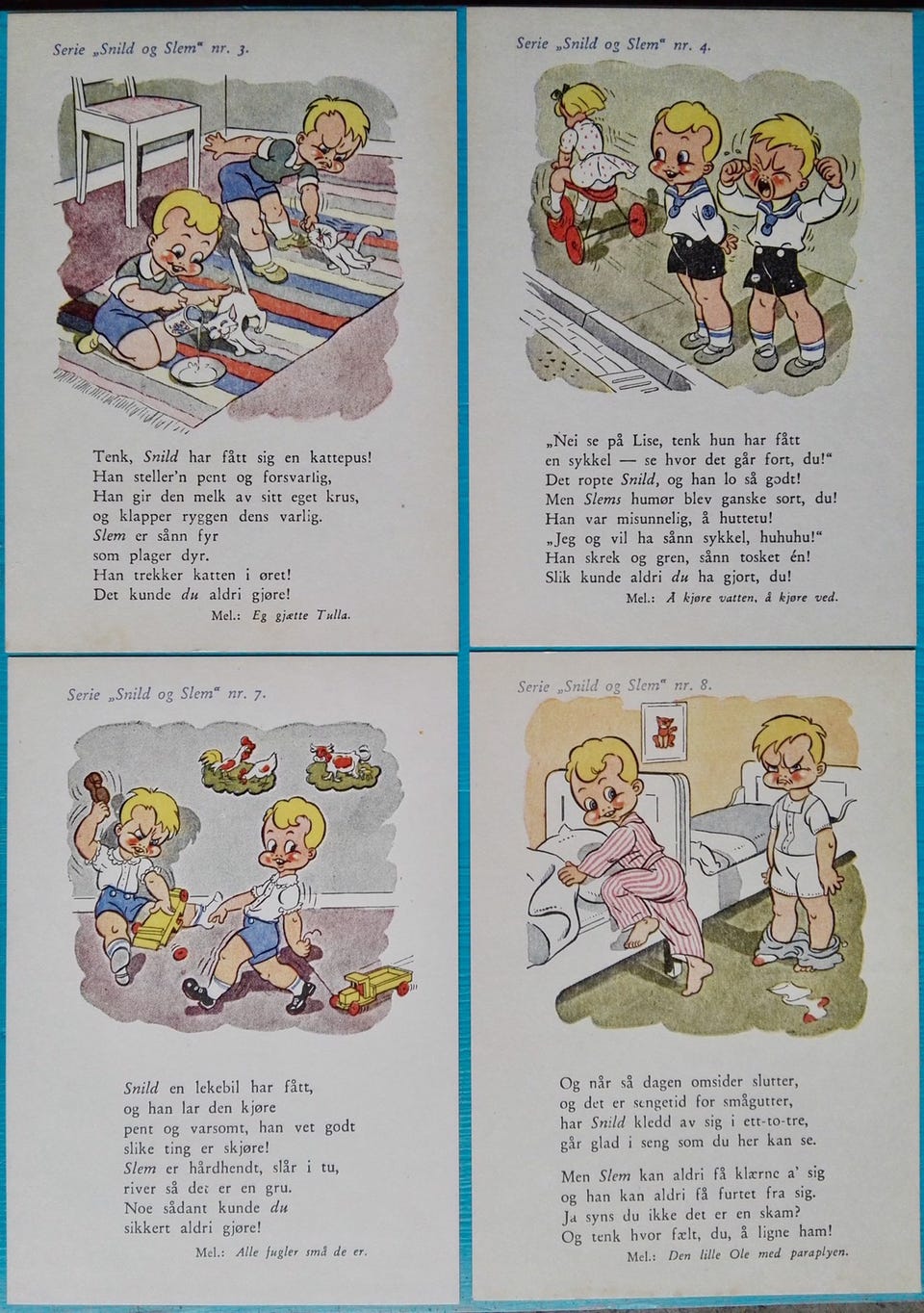 Serie „Snild og Slem“ nr. 3.

Tenk, Snild har fått sig en kattepus!
Han steller'n pent og forsvarlig,
Han gir den melk av sitt eget krus,
og klapper ryggen dens varlig.
Slem er sånn fyr
som plager dyr.
Han trekker katten i øret!
Det kunde du aldri gjøre!

Mel.: Eg gjætte Tulla.

Serie „Snild og Slem“ nr. 4.

„Nei se på Lise, tenk hun har fått
en sykkel — se hvor det går fort, du!“
Det ropte Snild, og han lo så godt!
Men Slems humør blev ganske sort, du!
Han var misunnelig, å huttetu!
„Jeg og vil ha sånn sykkel, huhuhu!“
Han skrek og gren, sånn tosket én!
Slik kunde aldri du ha gjort, du!

Mel.: Å kjøre vatten, å kjøre ved.

Serie „Snild og Slem“ nr. 7.

Snild en lekebil har fått,
og han lar den kjøre
pent og varsomt, han vet godt
slike ting er skjøre!
Slem er hårdhendt, slår i tu,
river så det er en gru.
Noe sådant kunde du
sikkert aldri gjøre!

Mel.: Alle fugler små de er.

Serie „Snild og Slem“ nr. 8.

Og når så dagen omsider slutter,
og det er sengetid for smågutter,
har Snild kledd av sig i ett-to-tre,
går glad i seng som du her kan se.

Men Slem kan aldri få klærne a' sig
og han kan aldri få furtet fra sig.
Ja syns du ikke det er en skam?
Og tenk hvor fælt, du, å ligne ham!

Mel.: Den lille Ole med paraplyen.